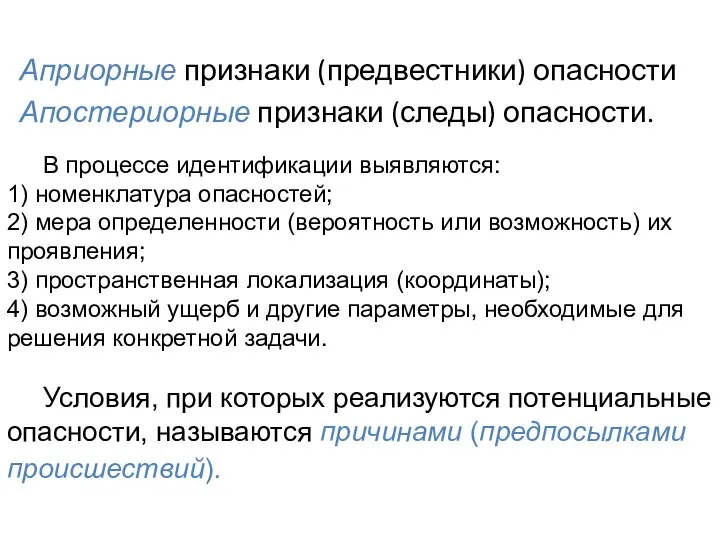 Априорные признаки (предвестники) опасности
Апостериорные признаки (следы) опасности.

В процессе идентификации выявляются:
1) номенклатура опасностей;
2) мера определенности (вероятность или возможность) их проявления;
3) пространственная локализация (координаты);
4) возможный ущерб и другие параметры, необходимые для решения конкретной задачи.

Условия, при которых реализуются потенциальные опасности, называются причинами (предпосылками происшествий).